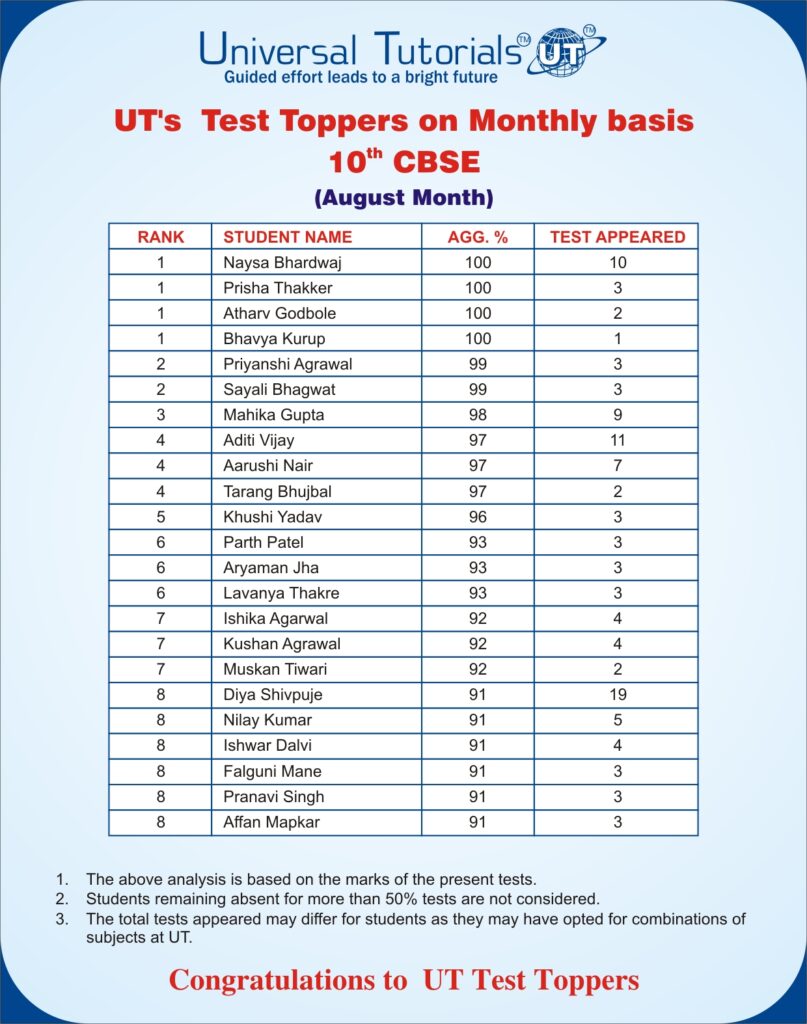 Universal Tutorials™ UT™
Guided effort leads to a bright future

UT's Test Toppers on Monthly basis
10$^{th}$ CBSE
(August Month)

| RANK | STUDENT NAME | AGG. % | TEST APPEARED |
|---|---|---|---|
| 1 | Naysa Bhardwaj | 100 | 10 |
| 1 | Prisha Thakker | 100 | 3 |
| 1 | Atharv Godbole | 100 | 2 |
| 1 | Bhavya Kurup | 100 | 1 |
| 2 | Priyanshi Agrawal | 99 | 3 |
| 2 | Sayali Bhagwat | 99 | 3 |
| 3 | Mahika Gupta | 98 | 9 |
| 4 | Aditi Vijay | 97 | 11 |
| 4 | Aarushi Nair | 97 | 7 |
| 4 | Tarang Bhujbal | 97 | 2 |
| 5 | Khushi Yadav | 96 | 3 |
| 6 | Parth Patel | 93 | 3 |
| 6 | Aryaman Jha | 93 | 3 |
| 6 | Lavanya Thakre | 93 | 3 |
| 7 | Ishika Agarwal | 92 | 4 |
| 7 | Kushan Agrawal | 92 | 4 |
| 7 | Muskan Tiwari | 92 | 2 |
| 8 | Diya Shivpuje | 91 | 19 |
| 8 | Nilay Kumar | 91 | 5 |
| 8 | Ishwar Dalvi | 91 | 4 |
| 8 | Falguni Mane | 91 | 3 |
| 8 | Pranavi Singh | 91 | 3 |
| 8 | Affan Mapkar | 91 | 3 |

1. The above analysis is based on the marks of the present tests.
2. Students remaining absent for more than 50% tests are not considered.
3. The total tests appeared may differ for students as they may have opted for combinations of subjects at UT.

Congratulations to UT Test Toppers